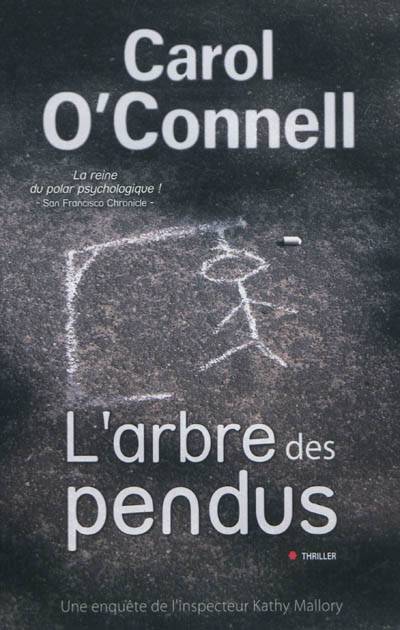 Carol O'Connell

La reine du polar psychologique !
- San Francisco Chronicle -

L'arbre des pendus

THRILLER

Une enquête de l'inspecteur Kathy Mallory